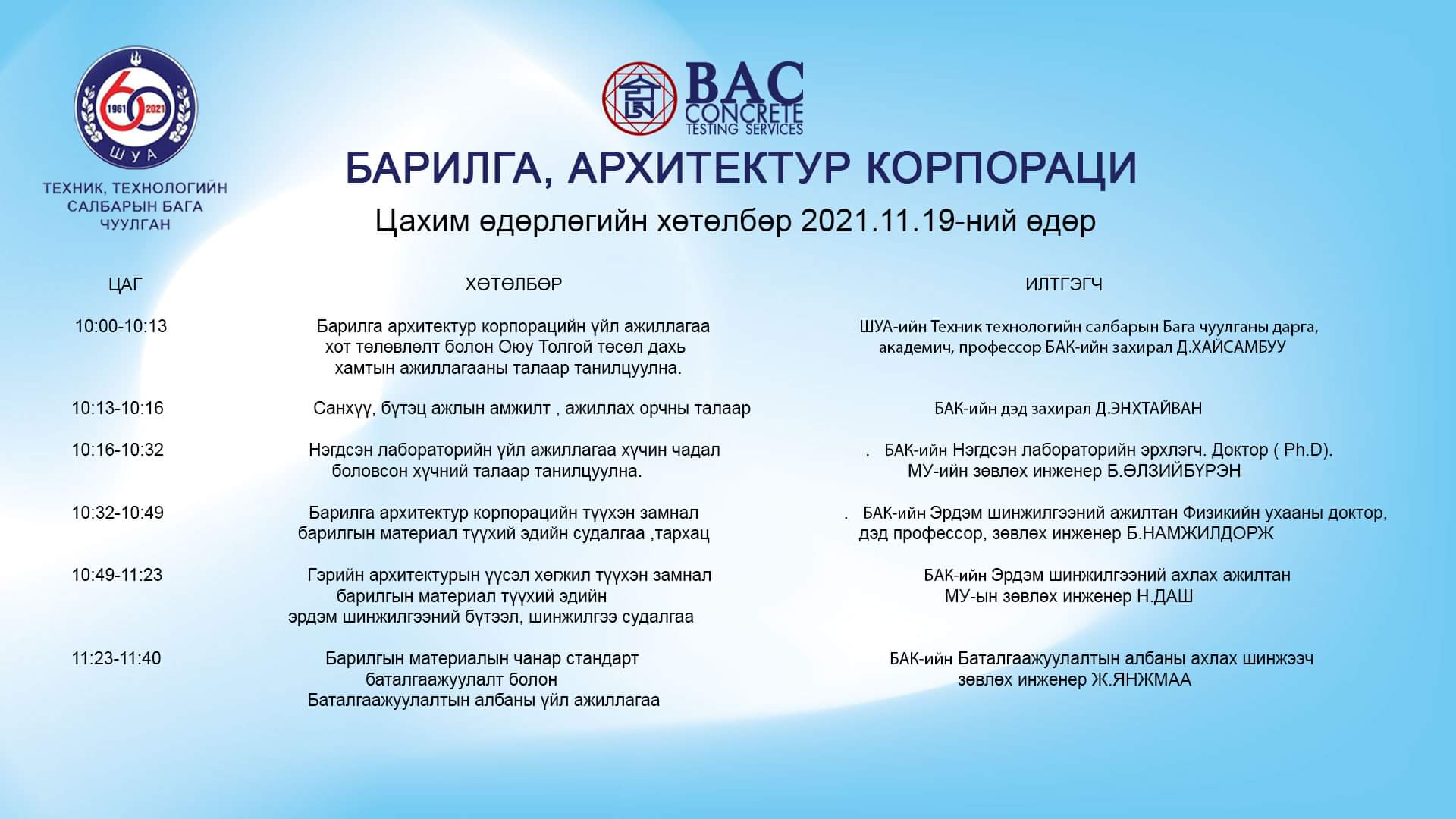 60
1961 2021
ШУА

ТЕХНИК, ТЕХНОЛОГИЙН САЛБАРЫН БАГА ЧУУЛГАН

BAC CONCRETE TESTING SERVICES

БАРИЛГА, АРХИТЕКТУР КОРПОРАЦИ

Цахим өдөрлөгийн хөтөлбөр 2021.11.19-ний өдөр

| ЦАГ | ХӨТӨЛБӨР | ИЛТГЭГЧ |
|---|---|---|
| 10:00-10:13 | Барилга архитектур корпорацийн үйл ажиллагаа хот төлөвлөлт болон Оюу Толгой төсөл дахь хамтын ажиллагааны талаар танилцуулна. | ШУА-ийн Техник технологийн салбарын Бага чуулганы дарга, академич, профессор БАК-ийн захирал Д.ХАЙСАМБУУ |
| 10:13-10:16 | Санхүү, бүтэц ажлын амжилт , ажиллах орчны талаар | БАК-ийн дэд захирал Д.ЭНХТАЙВАН |
| 10:16-10:32 | Нэгдсэн лабораторийн үйл ажиллагаа хүчин чадал боловсон хүчний талаар танилцуулна. | . БАК-ийн Нэгдсэн лабораторийн эрхлэгч. Доктор ( Ph.D). МУ-ийн зөвлөх инженер Б.ӨЛЗИЙБҮРЭН |
| 10:32-10:49 | Барилга архитектур корпорацийн түүхэн замнал барилгын материал түүхий эдийн судалгаа ,тархац | . БАК-ийн Эрдэм шинжилгээний ажилтан Физикийн ухааны доктор, дэд профессор, зөвлөх инженер Б.НАМЖИЛДОРЖ |
| 10:49-11:23 | Гэрийн архитектурын үүсэл хөгжил түүхэн замнал барилгын материал түүхий эдийн эрдэм шинжилгээний бүтээл, шинжилгээ судалгаа | БАК-ийн Эрдэм шинжилгээний ахлах ажилтан МУ-ын зөвлөх инженер Н.ДАШ |
| 11:23-11:40 | Барилгын материалын чанар стандарт баталгаажуулалт болон Баталгаажуулалтын албаны үйл ажиллагаа | БАК-ийн Баталгаажуулалтын албаны ахлах шинжээч зөвлөх инженер Ж.ЯНЖМАА |